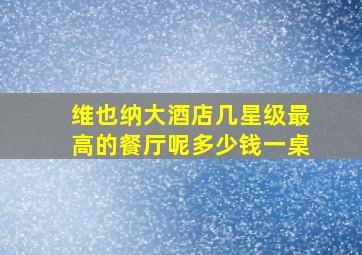 维也纳大酒店几星级最高的餐厅呢多少钱一桌